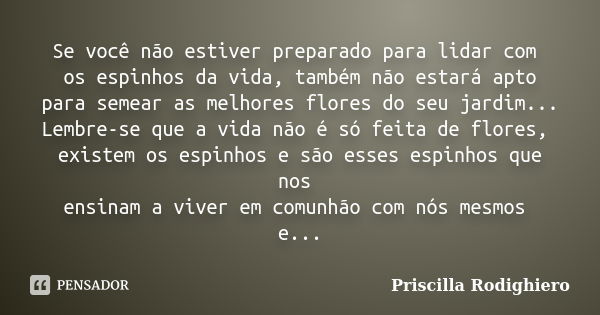 Se você não estiver preparado para lidar com os espinhos da vida, também não estará apto para semear as melhores flores do seu jardim... Lembre-se que a vida não é só feita de flores, existem os espinhos e são esses espinhos que nos
ensinam a viver em comunhão com nós mesmos e...

PENSADOR

Priscilla Rodighiero